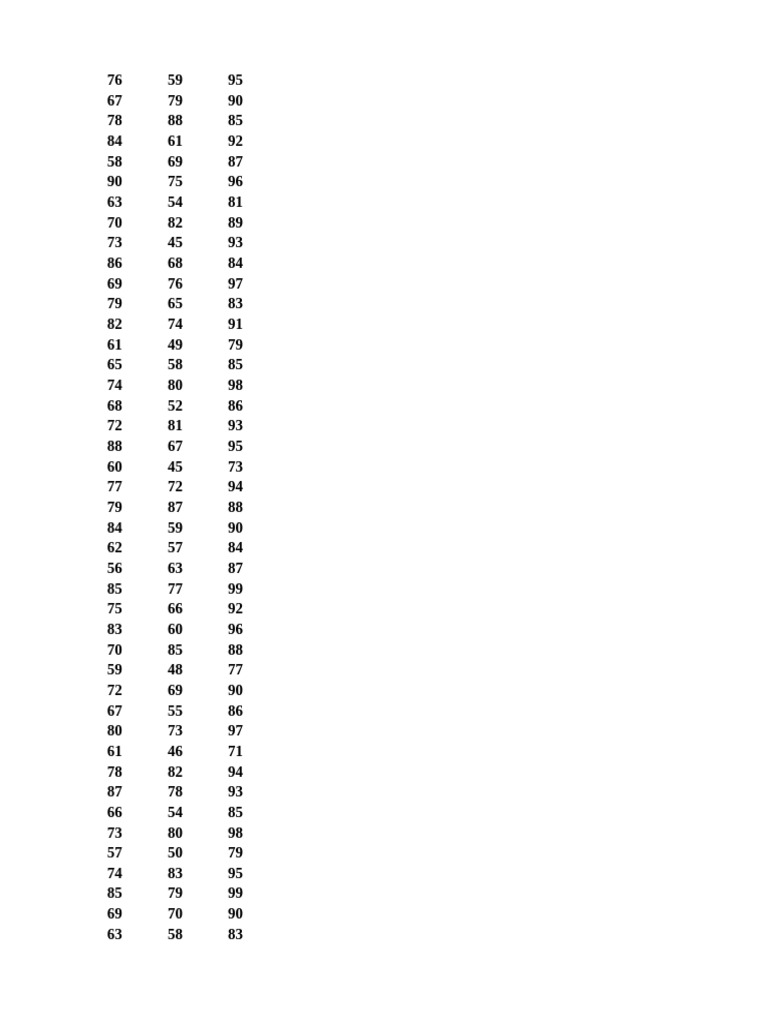 | | | |
|---|---|---|
| 76 | 59 | 95 |
| 67 | 79 | 90 |
| 78 | 88 | 85 |
| 84 | 61 | 92 |
| 58 | 69 | 87 |
| 90 | 75 | 96 |
| 63 | 54 | 81 |
| 70 | 82 | 89 |
| 73 | 45 | 93 |
| 86 | 68 | 84 |
| 69 | 76 | 97 |
| 79 | 65 | 83 |
| 82 | 74 | 91 |
| 61 | 49 | 79 |
| 65 | 58 | 85 |
| 74 | 80 | 98 |
| 68 | 52 | 86 |
| 72 | 81 | 93 |
| 88 | 67 | 95 |
| 60 | 45 | 73 |
| 77 | 72 | 94 |
| 79 | 87 | 88 |
| 84 | 59 | 90 |
| 62 | 57 | 84 |
| 56 | 63 | 87 |
| 85 | 77 | 99 |
| 75 | 66 | 92 |
| 83 | 60 | 96 |
| 70 | 85 | 88 |
| 59 | 48 | 77 |
| 72 | 69 | 90 |
| 67 | 55 | 86 |
| 80 | 73 | 97 |
| 61 | 46 | 71 |
| 78 | 82 | 94 |
| 87 | 78 | 93 |
| 66 | 54 | 85 |
| 73 | 80 | 98 |
| 57 | 50 | 79 |
| 74 | 83 | 95 |
| 85 | 79 | 99 |
| 69 | 70 | 90 |
| 63 | 58 | 83 |